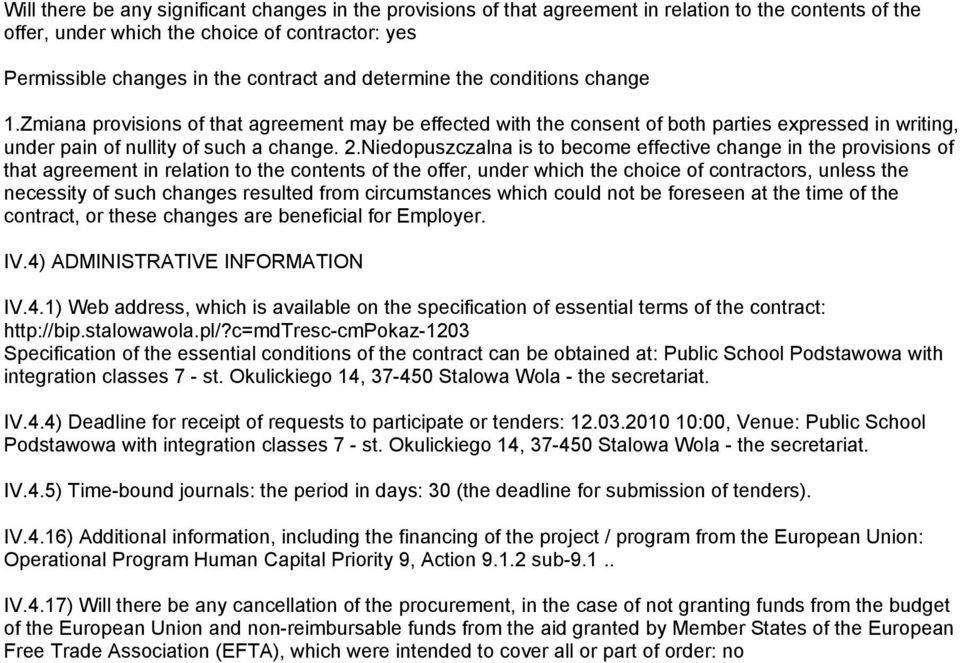 Will there be any significant changes in the provisions of that agreement in relation to the contents of the offer, under which the choice of contractor: yes

Permissible changes in the contract and determine the conditions change

1.Zmiana provisions of that agreement may be effected with the consent of both parties expressed in writing, under pain of nullity of such a change. 2.Niedopuszczalna is to become effective change in the provisions of that agreement in relation to the contents of the offer, under which the choice of contractors, unless the necessity of such changes resulted from circumstances which could not be foreseen at the time of the contract, or these changes are beneficial for Employer.

IV.4) ADMINISTRATIVE INFORMATION

IV.4.1) Web address, which is available on the specification of essential terms of the contract: http://bip.stalowawola.pl/?c=mdTresc-cmPokaz-1203
Specification of the essential conditions of the contract can be obtained at: Public School Podstawowa with integration classes 7 - st. Okulickiego 14, 37-450 Stalowa Wola - the secretariat.

IV.4.4) Deadline for receipt of requests to participate or tenders: 12.03.2010 10:00, Venue: Public School Podstawowa with integration classes 7 - st. Okulickiego 14, 37-450 Stalowa Wola - the secretariat.

IV.4.5) Time-bound journals: the period in days: 30 (the deadline for submission of tenders).

IV.4.16) Additional information, including the financing of the project / program from the European Union: Operational Program Human Capital Priority 9, Action 9.1.2 sub-9.1 ..

IV.4.17) Will there be any cancellation of the procurement, in the case of not granting funds from the budget of the European Union and non-reimbursable funds from the aid granted by Member States of the European Free Trade Association (EFTA), which were intended to cover all or part of order: no